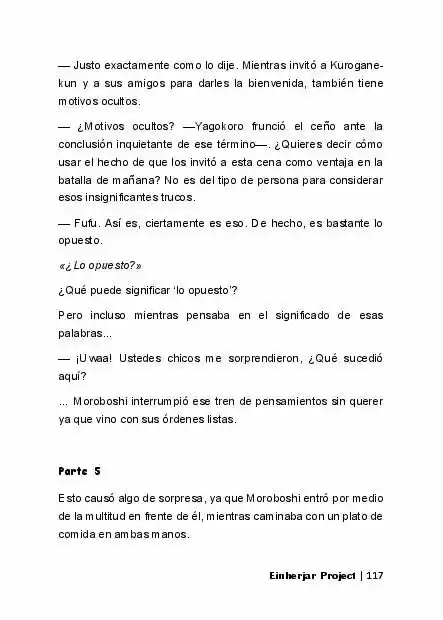 — Justo exactamente como lo dije. Mientras invitó a Kurogane-kun y a sus amigos para darles la bienvenida, también tiene motivos ocultos.

— ¿Motivos ocultos? —Yagokoro frunció el ceño ante la conclusión inquietante de ese término—. ¿Quieres decir cómo usar el hecho de que los invitó a esta cena como ventaja en la batalla de mañana? No es del tipo de persona para considerar esos insignificantes trucos.

— Fufu. Así es, ciertamente es eso. De hecho, es bastante lo opuesto.

«¿Lo opuesto?»

¿Qué puede significar 'lo opuesto'?

Pero incluso mientras pensaba en el significado de esas palabras...

— ¡Uwaa! Ustedes chicos me sorprendieron, ¿Qué sucedió aquí?

... Moroboshi interrumpió ese tren de pensamientos sin querer ya que vino con sus órdenes listas.

Parte 5

Esto causó algo de sorpresa, ya que Moroboshi entró por medio de la multitud en frente de él, mientras caminaba con un plato de comida en ambas manos.

Einherjar Project | 117